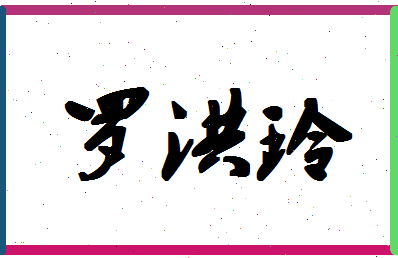 罗洪玲